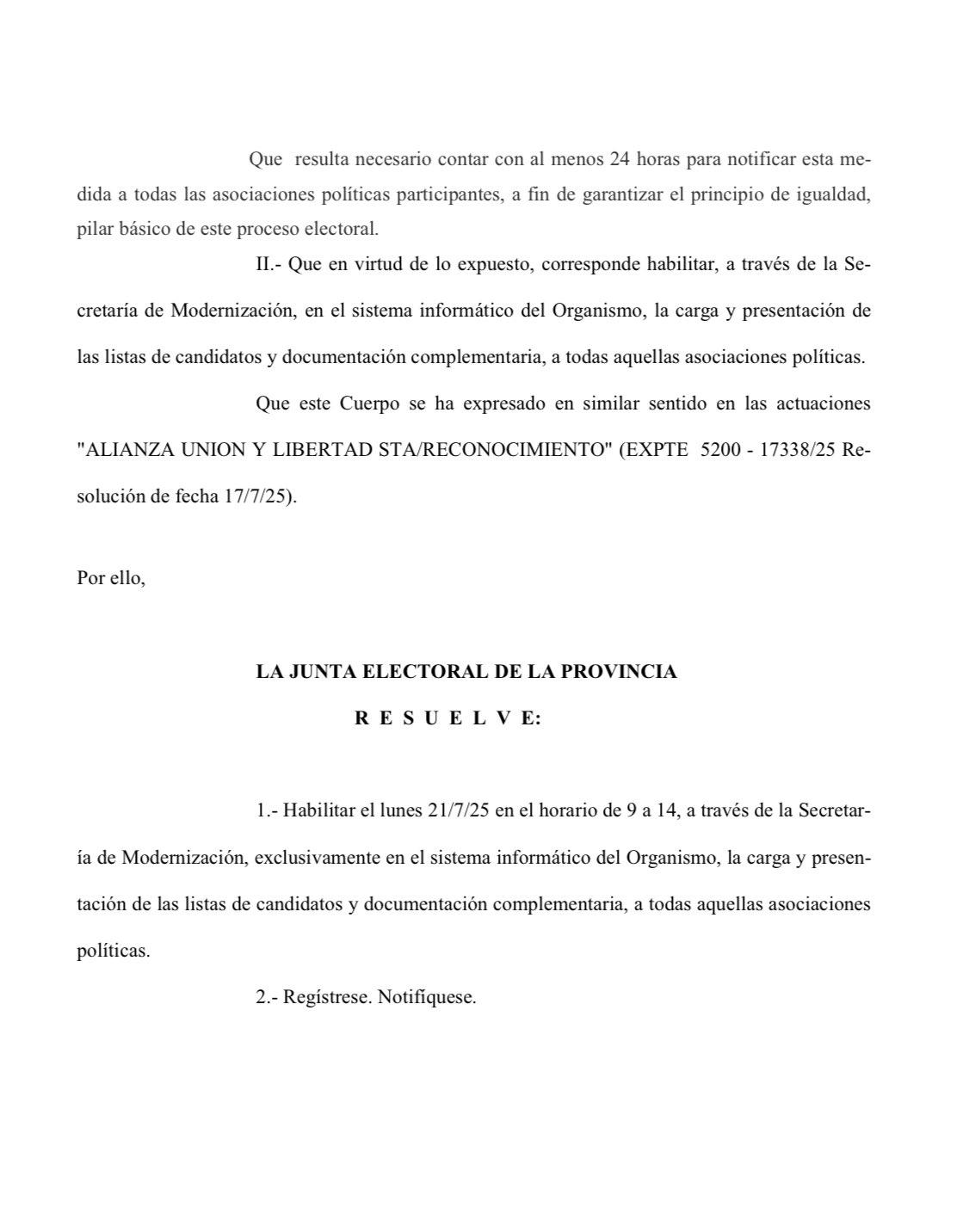 Que resulta necesario contar con al menos 24 horas para notificar esta medida a todas las asociaciones políticas participantes, a fin de garantizar el principio de igualdad, pilar básico de este proceso electoral.

II.- Que en virtud de lo expuesto, corresponde habilitar, a través de la Secretaría de Modernización, en el sistema informático del Organismo, la carga y presentación de las listas de candidatos y documentación complementaria, a todas aquellas asociaciones políticas.

Que este Cuerpo se ha expresado en similar sentido en las actuaciones "ALIANZA UNION Y LIBERTAD STA/RECONOCIMIENTO" (EXPTE 5200 - 17338/25 Resolución de fecha 17/7/25).

Por ello,

LA JUNTA ELECTORAL DE LA PROVINCIA

R E S U E L V E:

1.- Habilitar el lunes 21/7/25 en el horario de 9 a 14, a través de la Secretaría de Modernización, exclusivamente en el sistema informático del Organismo, la carga y presentación de las listas de candidatos y documentación complementaria, a todas aquellas asociaciones políticas.

2.- Regístrese. Notifíquese.